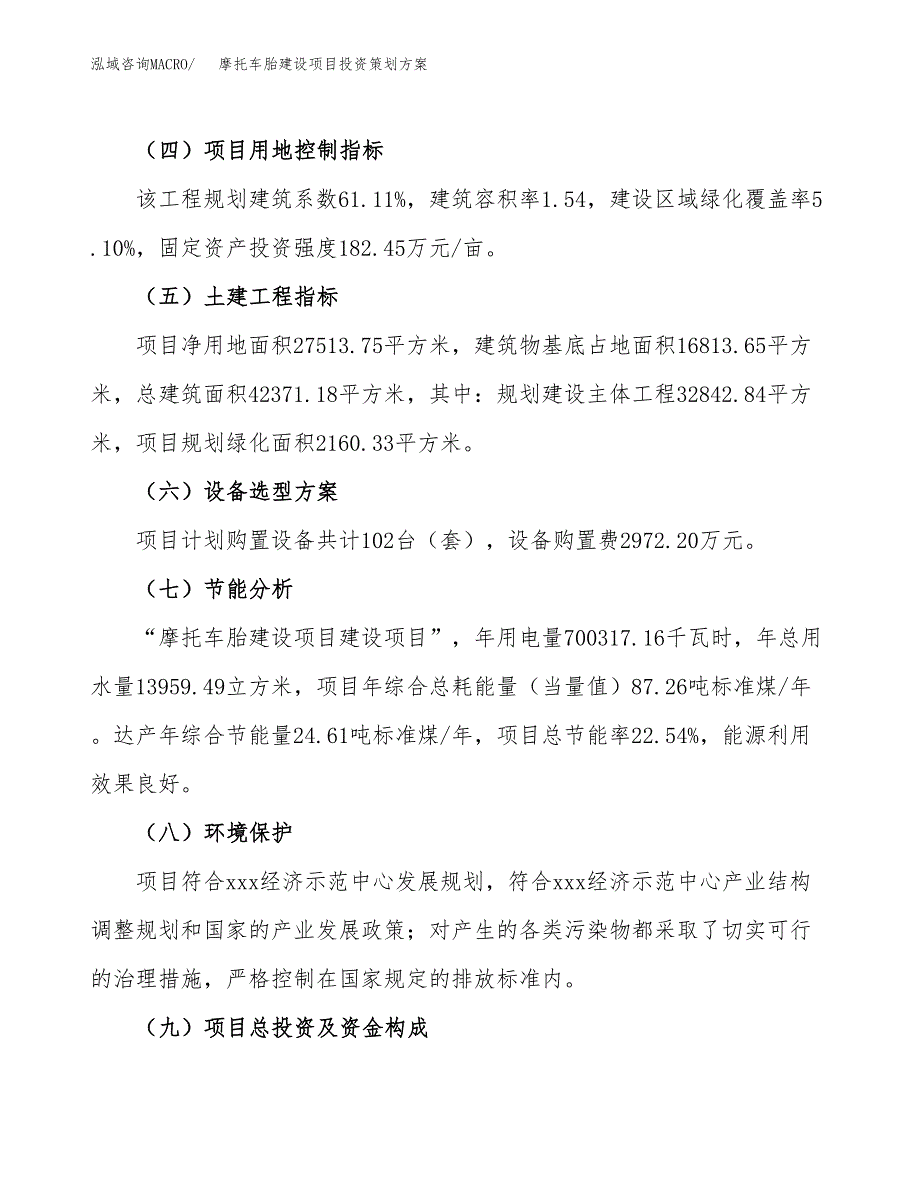 泓域咨询MACRO/　摩托车胎建设项目投资策划方案

（四）项目用地控制指标

该工程规划建筑系数61.11%，建筑容积率1.54，建设区域绿化覆盖率5.10%，固定资产投资强度182.45万元/亩。

（五）土建工程指标

项目净用地面积27513.75平方米，建筑物基底占地面积16813.65平方米，总建筑面积42371.18平方米，其中：规划建设主体工程32842.84平方米，项目规划绿化面积2160.33平方米。

（六）设备选型方案

项目计划购置设备共计102台（套），设备购置费2972.20万元。

（七）节能分析

“摩托车胎建设项目建设项目”，年用电量700317.16千瓦时，年总用水量13959.49立方米，项目年综合总耗能量（当量值）87.26吨标准煤/年。达产年综合节能量24.61吨标准煤/年，项目总节能率22.54%，能源利用效果良好。

（八）环境保护

项目符合xxx经济示范中心发展规划，符合xxx经济示范中心产业结构调整规划和国家的产业发展政策；对产生的各类污染物都采取了切实可行的治理措施，严格控制在国家规定的排放标准内。

（九）项目总投资及资金构成